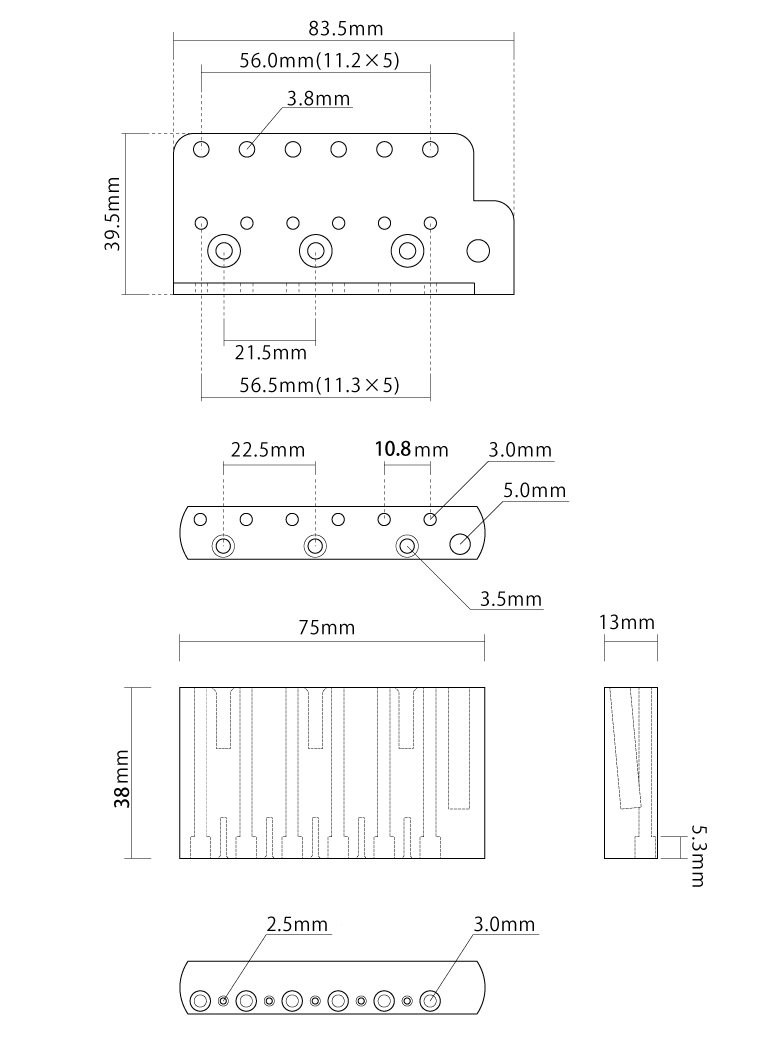 83.5mm
56.0mm(11.2×5)
3.8mm
39.5mm
21.5mm
56.5mm(11.3×5)

22.5mm
10.8mm
3.0mm
5.0mm
3.5mm

75mm
13mm
38mm
5.3mm

2.5mm
3.0mm